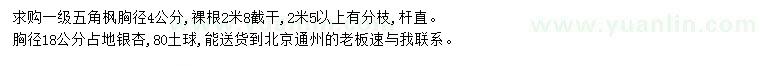 求购一级五角枫胸径4公分，裸根2米8截干，2米5以上有分枝，杆直。
胸径18公分占地银杏，80土球，能送货到北京通州的老板速与我联系。

www.yuanlin.com